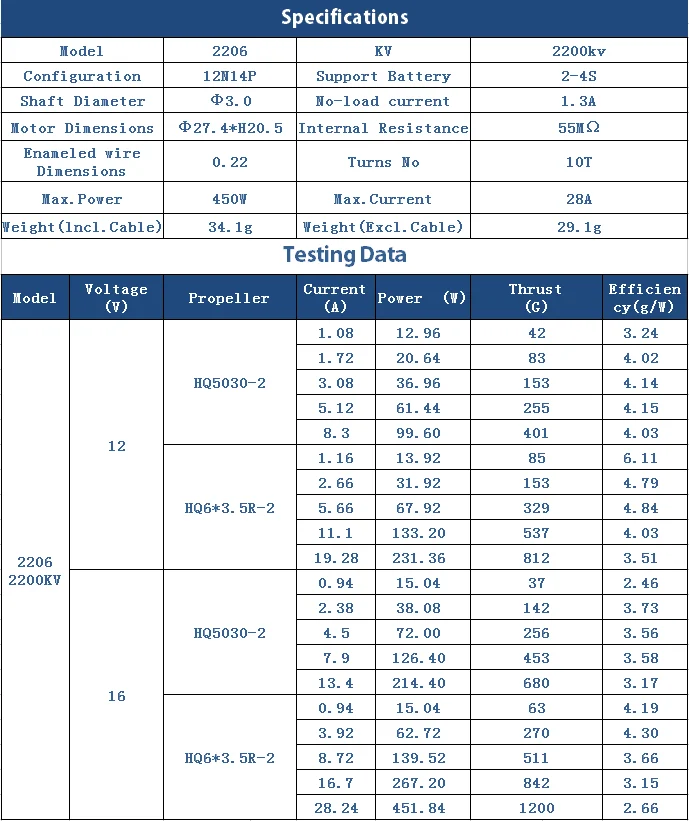 Specifications

| Model | 2206 | KV | 2200kv |
|---|---|---|---|
| Configuration | 12N14P | Support Battery | 2-4S |
| Shaft Diameter | Φ3.0 | No-load current | 1.3A |
| Motor Dimensions | Φ27.4*H20.5 | Internal Resistance | 55MΩ |
| Enameled wire Dimensions | 0.22 | Turns No | 10T |
| Max.Power | 450W | Max.Current | 28A |
| Weight(lncl.Cable) | 34.1g | Weight(Excl.Cable) | 29.1g |

Testing Data

| Model | Voltage (V) | Propeller | Current (A) | Power (W) | Thrust (G) | Efficiency(g/W) |
|---|---|---|---|---|---|---|
| 2206 2200KV | 12 | HQ5030-2 | 1.08 | 12.96 | 42 | 3.24 |
| | | | 1.72 | 20.64 | 83 | 4.02 |
| | | | 3.08 | 36.96 | 153 | 4.14 |
| | | | 5.12 | 61.44 | 255 | 4.15 |
| | | | 8.3 | 99.60 | 401 | 4.03 |
| | | HQ6*3.5R-2 | 1.16 | 13.92 | 85 | 6.11 |
| | | | 2.66 | 31.92 | 153 | 4.79 |
| | | | 5.66 | 67.92 | 329 | 4.84 |
| | | | 11.1 | 133.20 | 537 | 4.03 |
| | | | 19.28 | 231.36 | 812 | 3.51 |
| | 16 | HQ5030-2 | 0.94 | 15.04 | 37 | 2.46 |
| | | | 2.38 | 38.08 | 142 | 3.73 |
| | | | 4.5 | 72.00 | 256 | 3.56 |
| | | | 7.9 | 126.40 | 453 | 3.58 |
| | | | 13.4 | 214.40 | 680 | 3.17 |
| | | HQ6*3.5R-2 | 0.94 | 15.04 | 63 | 4.19 |
| | | | 3.92 | 62.72 | 270 | 4.30 |
| | | | 8.72 | 139.52 | 511 | 3.66 |
| | | | 16.7 | 267.20 | 842 | 3.15 |
| | | | 28.24 | 451.84 | 1200 | 2.66 |